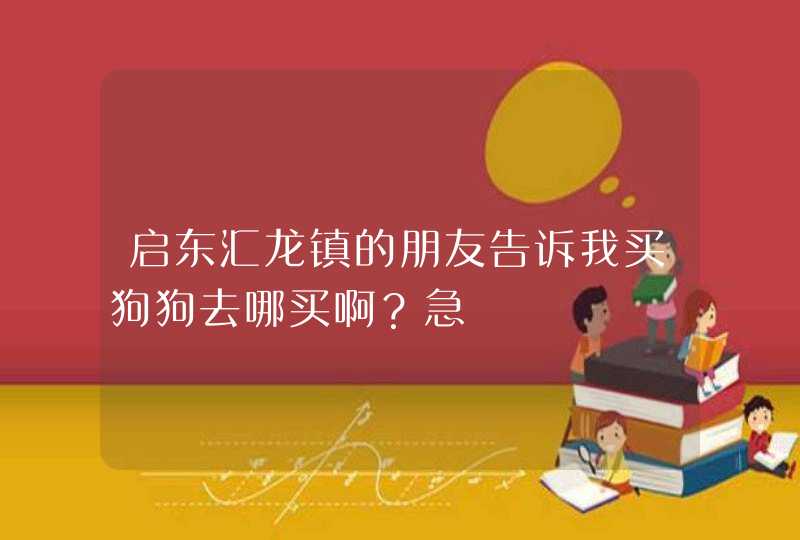 启东汇龙镇的朋友告诉我买狗狗去哪买啊？急